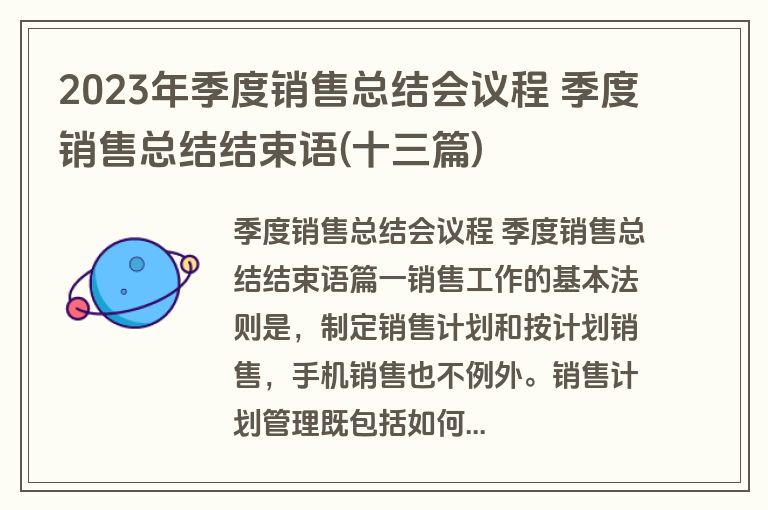 2023年季度销售总结会议程 季度销售总结结束语(十三篇)

季度销售总结会议程 季度销售总结结束语篇一销售工作的基本法则是，制定销售计划和按计划销售，手机销售也不例外。销售计划管理既包括如何...